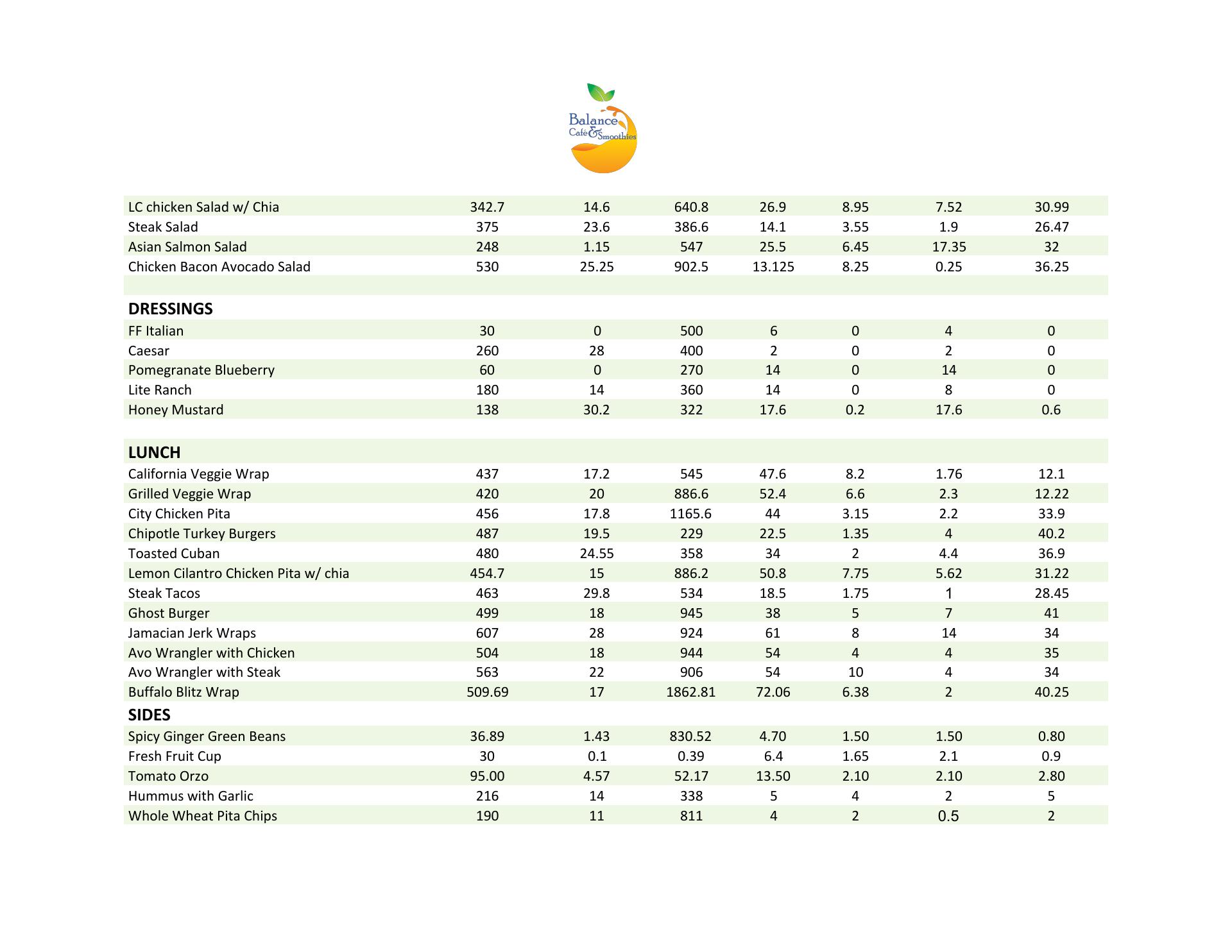 Balance Café & Smoothies

| | | | | | | | |
|---|---|---|---|---|---|---|---|
| LC chicken Salad w/ Chia | 342.7 | 14.6 | 640.8 | 26.9 | 8.95 | 7.52 | 30.99 |
| Steak Salad | 375 | 23.6 | 386.6 | 14.1 | 3.55 | 1.9 | 26.47 |
| Asian Salmon Salad | 248 | 1.15 | 547 | 25.5 | 6.45 | 17.35 | 32 |
| Chicken Bacon Avocado Salad | 530 | 25.25 | 902.5 | 13.125 | 8.25 | 0.25 | 36.25 |
| | | | | | | | |
| **DRESSINGS** | | | | | | | |
| FF Italian | 30 | 0 | 500 | 6 | 0 | 4 | 0 |
| Caesar | 260 | 28 | 400 | 2 | 0 | 2 | 0 |
| Pomegranate Blueberry | 60 | 0 | 270 | 14 | 0 | 14 | 0 |
| Lite Ranch | 180 | 14 | 360 | 14 | 0 | 8 | 0 |
| Honey Mustard | 138 | 30.2 | 322 | 17.6 | 0.2 | 17.6 | 0.6 |
| | | | | | | | |
| **LUNCH** | | | | | | | |
| California Veggie Wrap | 437 | 17.2 | 545 | 47.6 | 8.2 | 1.76 | 12.1 |
| Grilled Veggie Wrap | 420 | 20 | 886.6 | 52.4 | 6.6 | 2.3 | 12.22 |
| City Chicken Pita | 456 | 17.8 | 1165.6 | 44 | 3.15 | 2.2 | 33.9 |
| Chipotle Turkey Burgers | 487 | 19.5 | 229 | 22.5 | 1.35 | 4 | 40.2 |
| Toasted Cuban | 480 | 24.55 | 358 | 34 | 2 | 4.4 | 36.9 |
| Lemon Cilantro Chicken Pita w/ chia | 454.7 | 15 | 886.2 | 50.8 | 7.75 | 5.62 | 31.22 |
| Steak Tacos | 463 | 29.8 | 534 | 18.5 | 1.75 | 1 | 28.45 |
| Ghost Burger | 499 | 18 | 945 | 38 | 5 | 7 | 41 |
| Jamacian Jerk Wraps | 607 | 28 | 924 | 61 | 8 | 14 | 34 |
| Avo Wrangler with Chicken | 504 | 18 | 944 | 54 | 4 | 4 | 35 |
| Avo Wrangler with Steak | 563 | 22 | 906 | 54 | 10 | 4 | 34 |
| Buffalo Blitz Wrap | 509.69 | 17 | 1862.81 | 72.06 | 6.38 | 2 | 40.25 |
| **SIDES** | | | | | | | |
| Spicy Ginger Green Beans | 36.89 | 1.43 | 830.52 | 4.70 | 1.50 | 1.50 | 0.80 |
| Fresh Fruit Cup | 30 | 0.1 | 0.39 | 6.4 | 1.65 | 2.1 | 0.9 |
| Tomato Orzo | 95.00 | 4.57 | 52.17 | 13.50 | 2.10 | 2.10 | 2.80 |
| Hummus with Garlic | 216 | 14 | 338 | 5 | 4 | 2 | 5 |
| Whole Wheat Pita Chips | 190 | 11 | 811 | 4 | 2 | 0.5 | 2 |